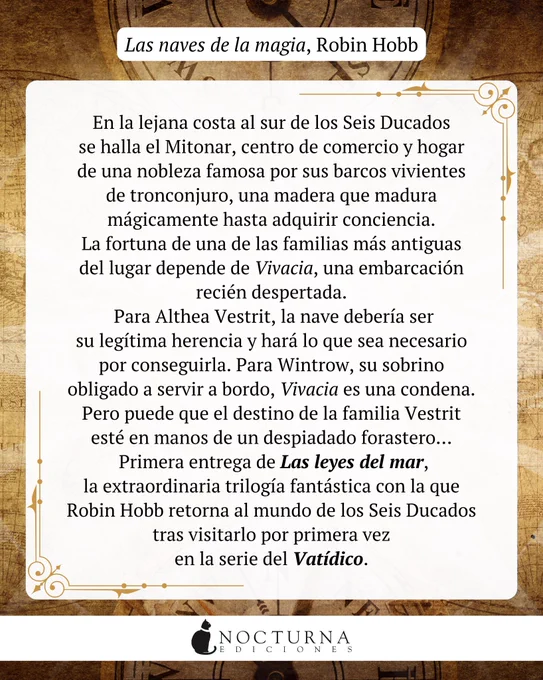 Las naves de la magia, Robin Hobb

En la lejana costa al sur de los Seis Ducados se halla el Mitonar, centro de comercio y hogar de una nobleza famosa por sus barcos vivientes de tronconjuro, una madera que madura mágicamente hasta adquirir conciencia. La fortuna de una de las familias más antiguas del lugar depende de Vivacia, una embarcación recién despertada.

Para Althea Vestrit, la nave debería ser su legítima herencia y hará lo que sea necesario por conseguirla. Para Wintrow, su sobrino obligado a servir a bordo, Vivacia es una condena. Pero puede que el destino de la familia Vestrit esté en manos de un despiadado forastero...

Primera entrega de Las leyes del mar, la extraordinaria trilogía fantástica con la que Robin Hobb retorna al mundo de los Seis Ducados tras visitarlo por primera vez en la serie del Vatídico.

NOCTURNA
EDICIONES